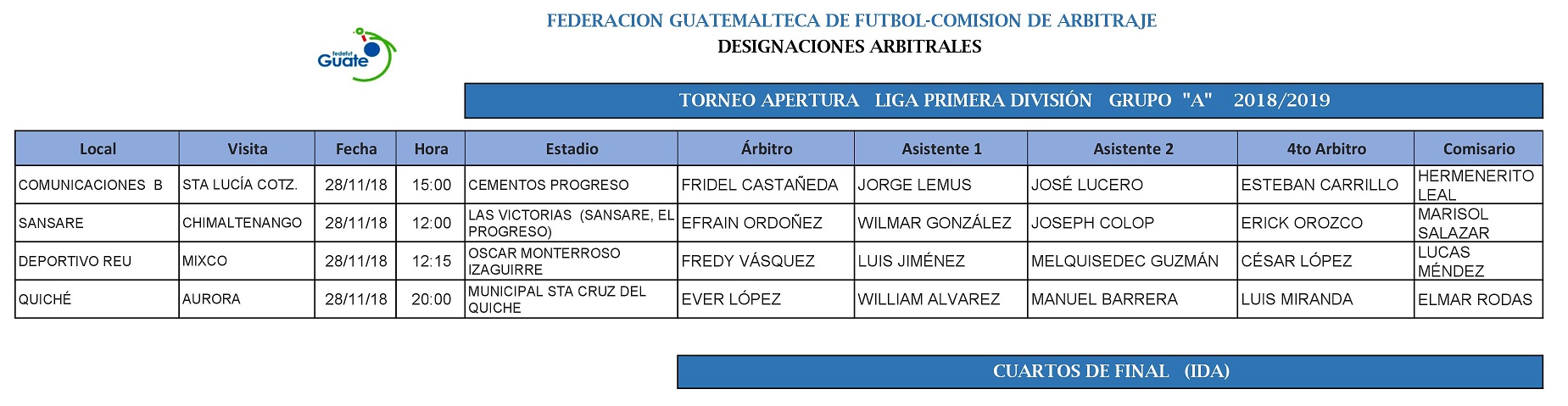 fedefut Guate

FEDERACION GUATEMALTECA DE FUTBOL-COMISION DE ARBITRAJE
DESIGNACIONES ARBITRALES

TORNEO APERTURA LIGA PRIMERA DIVISIÓN GRUPO "A" 2018/2019

| Local | Visita | Fecha | Hora | Estadio | Árbitro | Asistente 1 | Asistente 2 | 4to Arbitro | Comisario |
|---|---|---|---|---|---|---|---|---|---|
| COMUNICACIONES B | STA LUCÍA COTZ. | 28/11/18 | 15:00 | CEMENTOS PROGRESO | FRIDEL CASTAÑEDA | JORGE LEMUS | JOSÉ LUCERO | ESTEBAN CARRILLO | HERMENERITO LEAL |
| SANSARE | CHIMALTENANGO | 28/11/18 | 12:00 | LAS VICTORIAS (SANSARE, EL PROGRESO) | EFRAIN ORDOÑEZ | WILMAR GONZÁLEZ | JOSEPH COLOP | ERICK OROZCO | MARISOL SALAZAR |
| DEPORTIVO REU | MIXCO | 28/11/18 | 12:15 | OSCAR MONTERROSO IZAGUIRRE | FREDY VÁSQUEZ | LUIS JIMÉNEZ | MELQUISEDEC GUZMÁN | CÉSAR LÓPEZ | LUCAS MÉNDEZ |
| QUICHÉ | AURORA | 28/11/18 | 20:00 | MUNICIPAL STA CRUZ DEL QUICHE | EVER LÓPEZ | WILLIAM ALVAREZ | MANUEL BARRERA | LUIS MIRANDA | ELMAR RODAS |

CUARTOS DE FINAL (IDA)